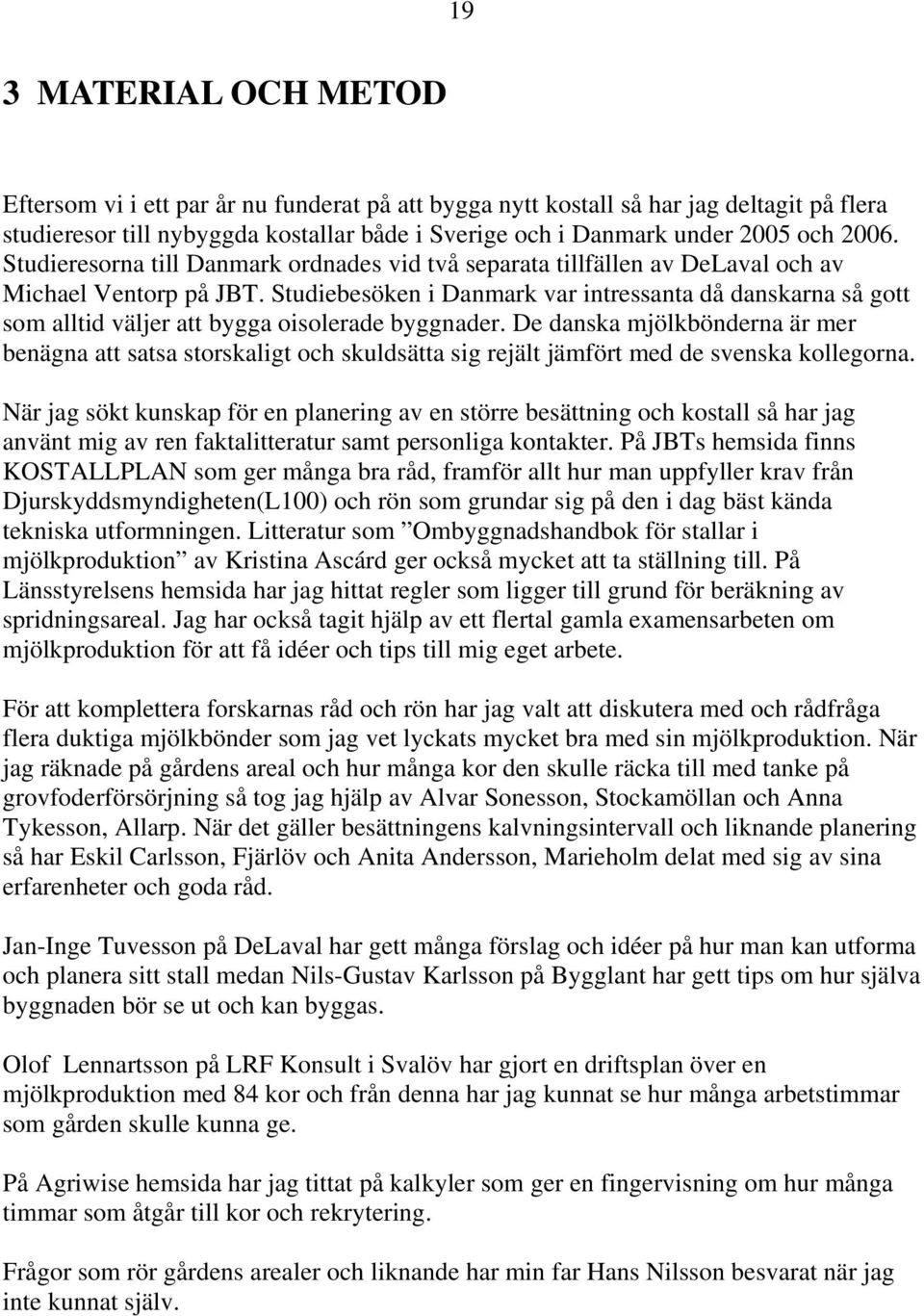 19

3 MATERIAL OCH METOD

Eftersom vi i ett par år nu funderat på att bygga nytt kostall så har jag deltagit på flera studieresor till nybyggda kostallar både i Sverige och i Danmark under 2005 och 2006. Studieresorna till Danmark ordnades vid två separata tillfällen av DeLaval och av Michael Ventorp på JBT. Studiebesöken i Danmark var intressanta då danskarna så gott som alltid väljer att bygga oisolerade byggnader. De danska mjölkbönderna är mer benägna att satsa storskaligt och skuldsätta sig rejält jämfört med de svenska kollegorna.

När jag sökt kunskap för en planering av en större besättning och kostall så har jag använt mig av ren faktalitteratur samt personliga kontakter. På JBTs hemsida finns KOSTALLPLAN som ger många bra råd, framför allt hur man uppfyller krav från Djurskyddsmyndigheten(L100) och rön som grundar sig på den i dag bäst kända tekniska utformningen. Litteratur som ”Ombyggnadshandbok för stallar i mjölkproduktion” av Kristina Ascárd ger också mycket att ta ställning till. På Länsstyrelsens hemsida har jag hittat regler som ligger till grund för beräkning av spridningsareal. Jag har också tagit hjälp av ett flertal gamla examensarbeten om mjölkproduktion för att få idéer och tips till mig eget arbete.

För att komplettera forskarnas råd och rön har jag valt att diskutera med och rådfråga flera duktiga mjölkbönder som jag vet lyckats mycket bra med sin mjölkproduktion. När jag räknade på gårdens areal och hur många kor den skulle räcka till med tanke på grovfoderförsörjning så tog jag hjälp av Alvar Sonesson, Stockamöllan och Anna Tykesson, Allarp. När det gäller besättningens kalvningsintervall och liknande planering så har Eskil Carlsson, Fjärlöv och Anita Andersson, Marieholm delat med sig av sina erfarenheter och goda råd.

Jan-Inge Tuvesson på DeLaval har gett många förslag och idéer på hur man kan utforma och planera sitt stall medan Nils-Gustav Karlsson på Bygglant har gett tips om hur själva byggnaden bör se ut och kan byggas.

Olof Lennartsson på LRF Konsult i Svalöv har gjort en driftsplan över en mjölkproduktion med 84 kor och från denna har jag kunnat se hur många arbetstimmar som gården skulle kunna ge.

På Agriwise hemsida har jag tittat på kalkyler som ger en fingervisning om hur många timmar som åtgår till kor och rekrytering.

Frågor som rör gårdens arealer och liknande har min far Hans Nilsson besvarat när jag inte kunnat själv.